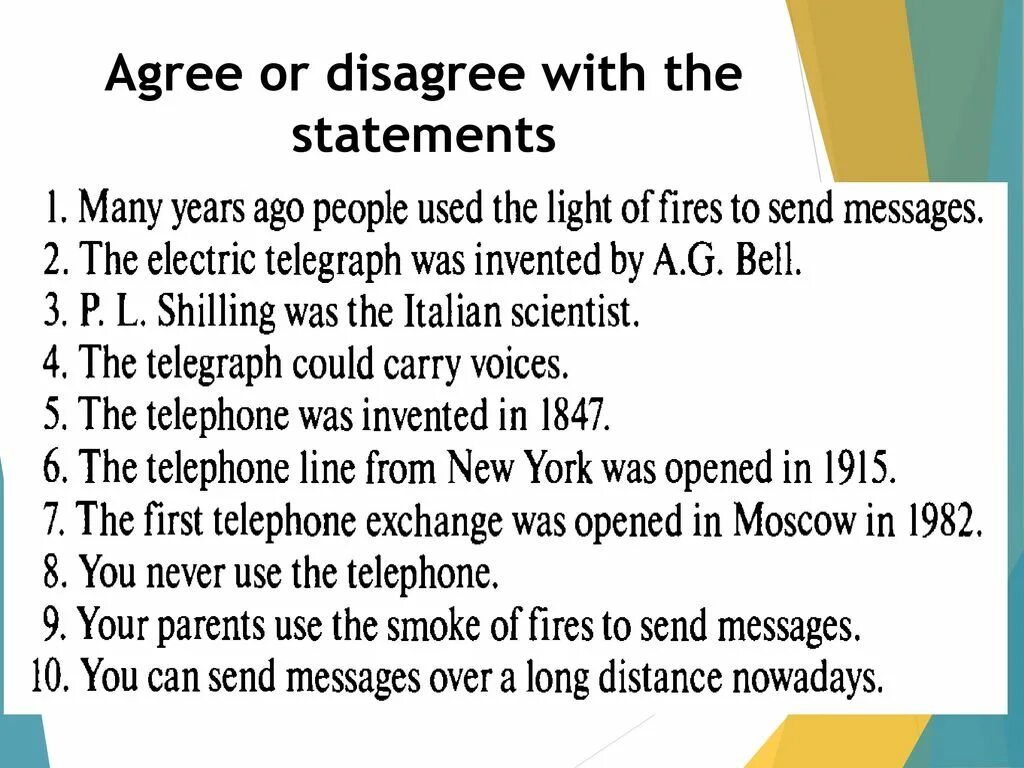 Agree or disagree with the statements

1. Many years ago people used the light of fires to send messages.
2. The electric telegraph was invented by A.G. Bell.
3. P. L. Shilling was the Italian scientist.
4. The telegraph could carry voices.
5. The telephone was invented in 1847.
6. The telephone line from New York was opened in 1915.
7. The first telephone exchange was opened in Moscow in 1982.
8. You never use the telephone.
9. Your parents use the smoke of fires to send messages.
10. You can send messages over a long distance nowadays.